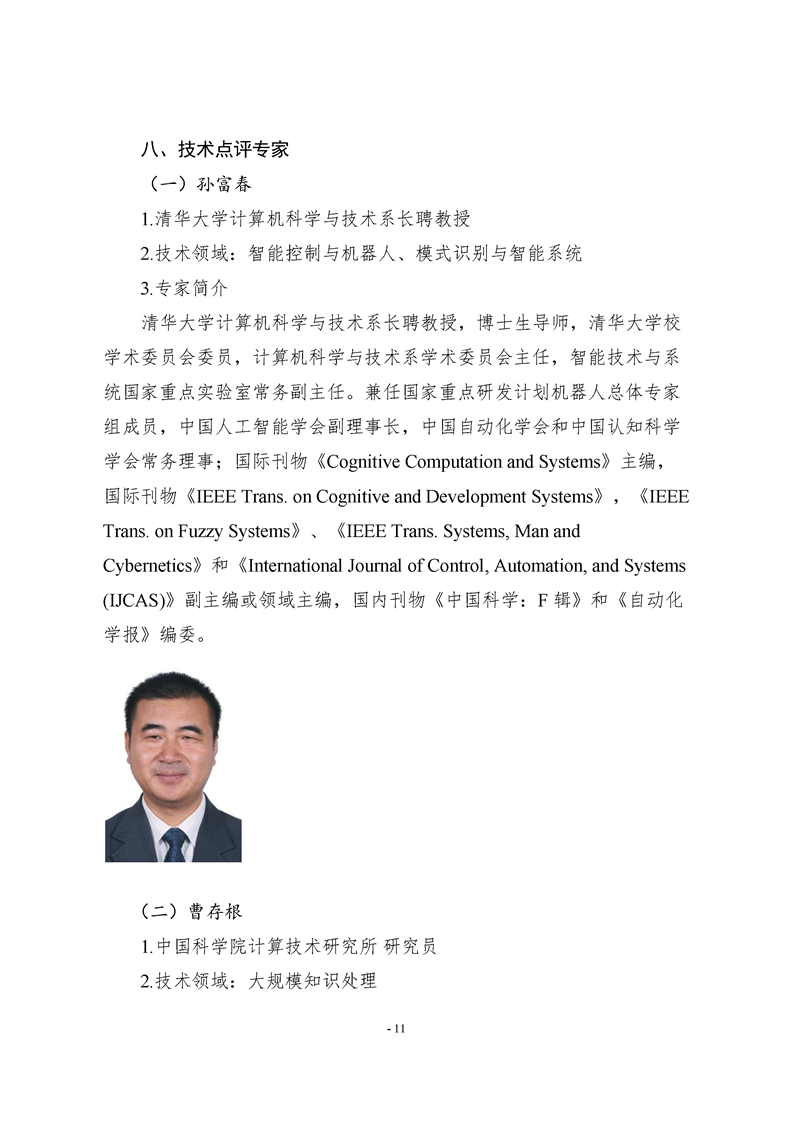 八、技术点评专家

（一）孙富春

1.清华大学计算机科学与技术系长聘教授

2.技术领域：智能控制与机器人、模式识别与智能系统

3.专家简介

清华大学计算机科学与技术系长聘教授，博士生导师，清华大学校学术委员会委员，计算机科学与技术系学术委员会主任，智能技术与系统国家重点实验室常务副主任。兼任国家重点研发计划机器人总体专家组成员，中国人工智能学会副理事长，中国自动化学会和中国认知科学学会常务理事；国际刊物《Cognitive Computation and Systems》主编，国际刊物《IEEE Trans. on Cognitive and Development Systems》，《IEEE Trans. on Fuzzy Systems》、《IEEE Trans. Systems, Man and Cybernetics》和《International Journal of Control, Automation, and Systems (IJCAS)》副主编或领域主编，国内刊物《中国科学：F 辑》和《自动化学报》编委。

（二）曹存根

1.中国科学院计算技术研究所 研究员

2.技术领域：大规模知识处理

- 11